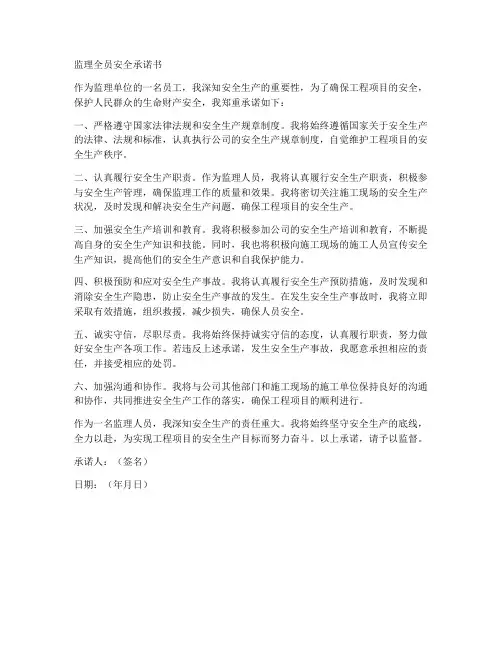 监理全员安全承诺书

作为监理单位的一名员工，我深知安全生产的重要性，为了确保工程项目的安全，保护人民群众的生命财产安全，我郑重承诺如下：

一、严格遵守国家法律法规和安全生产规章制度。我将始终遵循国家关于安全生产的法律、法规和标准，认真执行公司的安全生产规章制度，自觉维护工程项目的安全生产秩序。

二、认真履行安全生产职责。作为监理人员，我将认真履行安全生产职责，积极参与安全生产管理，确保监理工作的质量和效果。我将密切关注施工现场的安全生产状况，及时发现和解决安全生产问题，确保工程项目的安全生产。

三、加强安全生产培训和教育。我将积极参加公司的安全生产培训和教育，不断提高自身的安全生产知识和技能。同时，我也将积极向施工现场的施工人员宣传安全生产知识，提高他们的安全生产意识和自我保护能力。

四、积极预防和应对安全生产事故。我将认真履行安全生产预防措施，及时发现和消除安全生产隐患，防止安全生产事故的发生。在发生安全生产事故时，我将立即采取有效措施，组织救援，减少损失，确保人员安全。

五、诚实守信，尽职尽责。我将始终保持诚实守信的态度，认真履行职责，努力做好安全生产各项工作。若违反上述承诺，发生安全生产事故，我愿意承担相应的责任，并接受相应的处罚。

六、加强沟通和协作。我将与公司其他部门和施工现场的施工单位保持良好的沟通和协作，共同推进安全生产工作的落实，确保工程项目的顺利进行。

作为一名监理人员，我深知安全生产的责任重大。我将始终坚守安全生产的底线，全力以赴，为实现工程项目的安全生产目标而努力奋斗。以上承诺，请予以监督。

承诺人：（签名）

日期：（年月日）